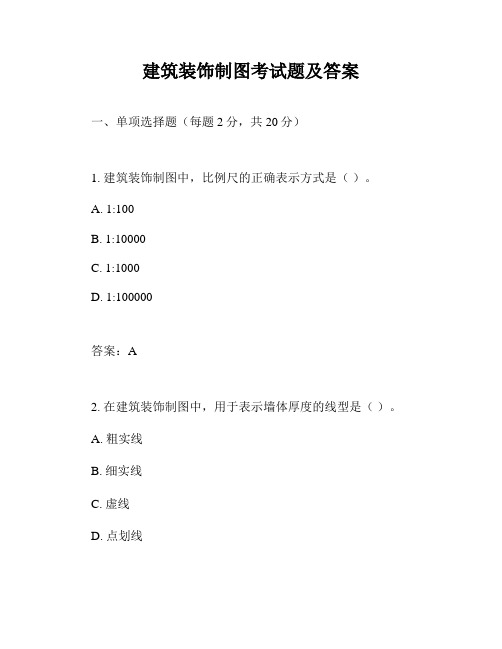 建筑装饰制图考试题及答案

一、单项选择题（每题 2 分，共 20 分）

1. 建筑装饰制图中，比例尺的正确表示方式是（ ）。

A. 1:100

B. 1:10000

C. 1:1000

D. 1:100000

答案：A

2. 在建筑装饰制图中，用于表示墙体厚度的线型是（ ）。

A. 粗实线

B. 细实线

C. 虚线

D. 点划线